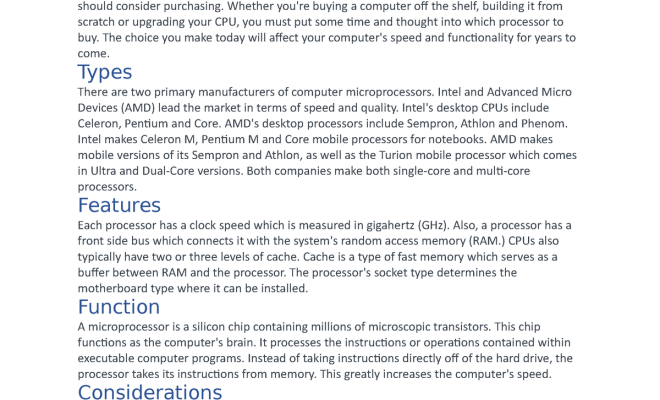 should consider purchasing. Whether you're buying a computer off the shelf, building it from scratch or upgrading your CPU, you must put some time and thought into which processor to buy. The choice you make today will affect your computer's speed and functionality for years to come.

Types

There are two primary manufacturers of computer microprocessors. Intel and Advanced Micro Devices (AMD) lead the market in terms of speed and quality. Intel's desktop CPUs include Celeron, Pentium and Core. AMD's desktop processors include Sempron, Athlon and Phenom. Intel makes Celeron M, Pentium M and Core mobile processors for notebooks. AMD makes mobile versions of its Sempron and Athlon, as well as the Turion mobile processor which comes in Ultra and Dual-Core versions. Both companies make both single-core and multi-core processors.

Features

Each processor has a clock speed which is measured in gigahertz (GHz). Also, a processor has a front side bus which connects it with the system's random access memory (RAM.) CPUs also typically have two or three levels of cache. Cache is a type of fast memory which serves as a buffer between RAM and the processor. The processor's socket type determines the motherboard type where it can be installed.

Function

A microprocessor is a silicon chip containing millions of microscopic transistors. This chip functions as the computer's brain. It processes the instructions or operations contained within executable computer programs. Instead of taking instructions directly off of the hard drive, the processor takes its instructions from memory. This greatly increases the computer's speed.

Considerations